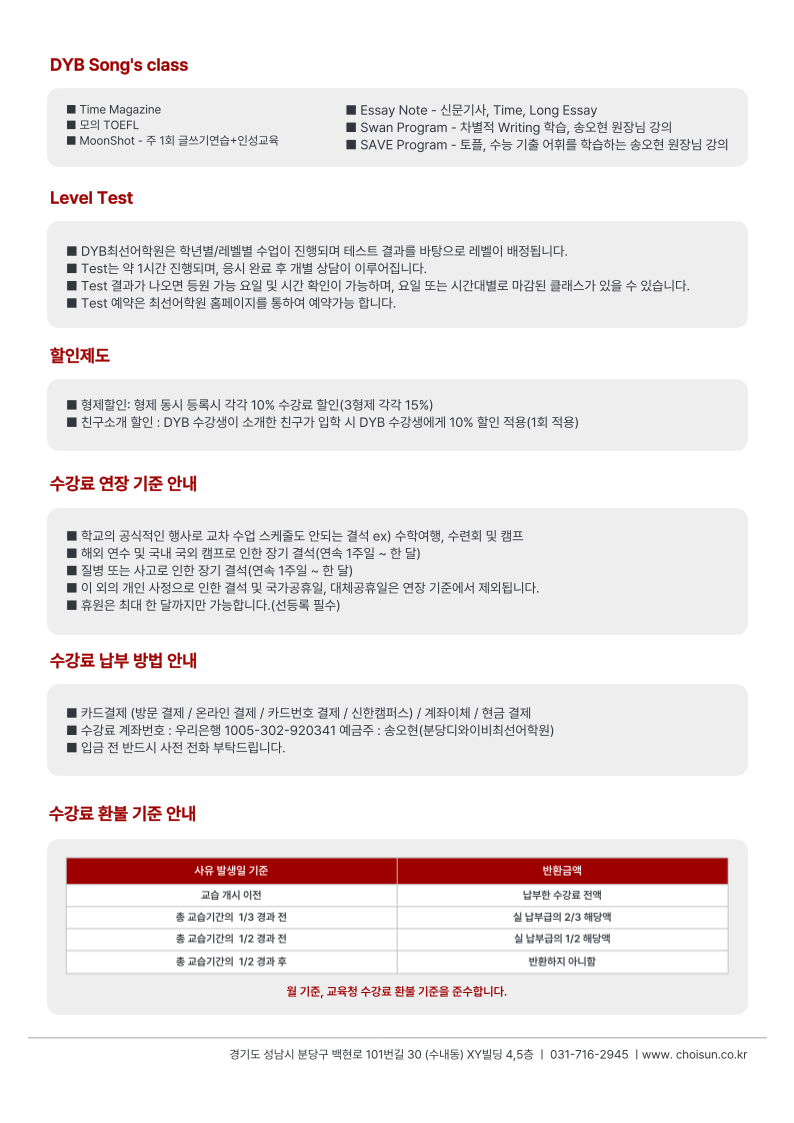 DYB Song's class

■ Time Magazine
■ 모의 TOEFL
■ MoonShot - 주 1회 글쓰기연습+인성교육

■ Essay Note - 신문기사, Time, Long Essay
■ Swan Program - 차별적 Writing 학습, 송오현 원장님 강의
■ SAVE Program - 토플, 수능 기출 어휘를 학습하는 송오현 원장님 강의

Level Test

■ DYB최선어학원은 학년별/레벨별 수업이 진행되며 테스트 결과를 바탕으로 레벨이 배정됩니다.
■ Test는 약 1시간 진행되며, 응시 완료 후 개별 상담이 이루어집니다.
■ Test 결과가 나오면 등원 가능 요일 및 시간 확인이 가능하며, 요일 또는 시간대별로 마감된 클래스가 있을 수 있습니다.
■ Test 예약은 최선어학원 홈페이지를 통하여 예약가능 합니다.

할인제도

■ 형제할인: 형제 동시 등록시 각각 10% 수강료 할인(3형제 각각 15%)
■ 친구소개 할인 : DYB 수강생이 소개한 친구가 입학 시 DYB 수강생에게 10% 할인 적용(1회 적용)

수강료 연장 기준 안내

■ 학교의 공식적인 행사로 교차 수업 스케줄도 안되는 결석 ex) 수학여행, 수련회 및 캠프
■ 해외 연수 및 국내 국외 캠프로 인한 장기 결석(연속 1주일 ~ 한 달)
■ 질병 또는 사고로 인한 장기 결석(연속 1주일 ~ 한 달)
■ 이 외의 개인 사정으로 인한 결석 및 국가공휴일, 대체공휴일은 연장 기준에서 제외됩니다.
■ 휴원은 최대 한 달까지만 가능합니다.(선등록 필수)

수강료 납부 방법 안내

■ 카드결제 (방문 결제 / 온라인 결제 / 카드번호 결제 / 신한캠퍼스) / 계좌이체 / 현금 결제
■ 수강료 계좌번호 : 우리은행 1005-302-920341 예금주 : 송오현(분당디와이비최선어학원)
■ 입금 전 반드시 사전 전화 부탁드립니다.

수강료 환불 기준 안내

| 사유 발생일 기준 | 반환금액 |
|---|---|
| 교습 개시 이전 | 납부한 수강료 전액 |
| 총 교습기간의 1/3 경과 전 | 실 납부금의 2/3 해당액 |
| 총 교습기간의 1/2 경과 전 | 실 납부금의 1/2 해당액 |
| 총 교습기간의 1/2 경과 후 | 반환하지 아니함 |

월 기준, 교육청 수강료 환불 기준을 준수합니다.

경기도 성남시 분당구 백현로 101번길 30 (수내동) XY빌딩 4,5층 | 031-716-2945 | www. choisun.co.kr